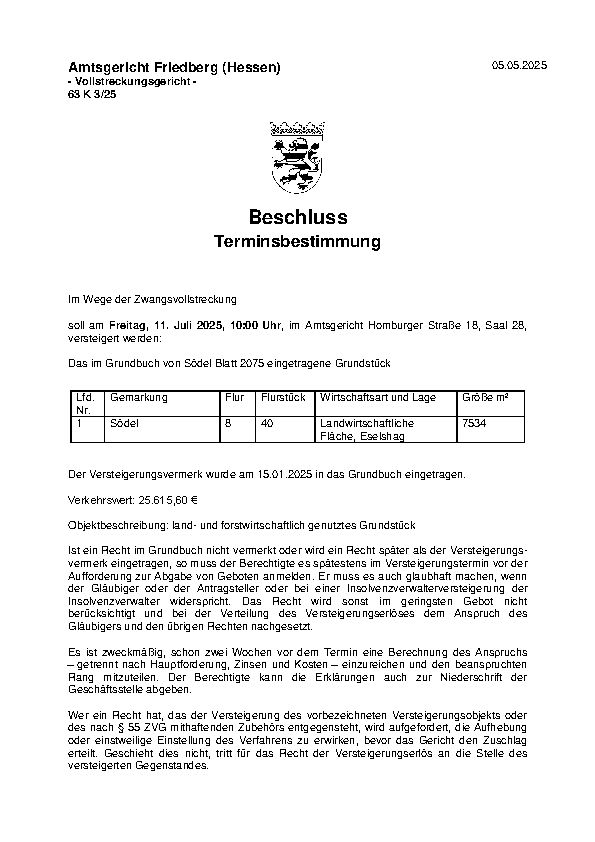 Amtsgericht Friedberg (Hessen)
- Vollstreckungsgericht -
63 K 3/25

05.05.2025

Beschluss
Terminsbestimmung

Im Wege der Zwangsvollstreckung

soll am Freitag, 11. Juli 2025, 10:00 Uhr, im Amtsgericht Homburger Straße 18, Saal 28, versteigert werden:

Das im Grundbuch von Södel Blatt 2075 eingetragene Grundstück

| Lfd. Nr. | Gemarkung | Flur | Flurstück | Wirtschaftsart und Lage | Größe m² |
|---|---|---|---|---|---|
| 1 | Södel | 8 | 40 | Landwirtschaftliche Fläche, Eselshag | 7534 |

Der Versteigerungsvermerk wurde am 15.01.2025 in das Grundbuch eingetragen.

Verkehrswert: 25.615,60 €

Objektbeschreibung: land- und forstwirtschaftlich genutztes Grundstück

Ist ein Recht im Grundbuch nicht vermerkt oder wird ein Recht später als der Versteigerungsvermerk eingetragen, so muss der Berechtigte es spätestens im Versteigerungstermin vor der Aufforderung zur Abgabe von Geboten anmelden. Er muss es auch glaubhaft machen, wenn der Gläubiger oder der Antragsteller oder bei einer Insolvenzverwalterversteigerung der Insolvenzverwalter widerspricht. Das Recht wird sonst im geringsten Gebot nicht berücksichtigt und bei der Verteilung des Versteigerungserlöses dem Anspruch des Gläubigers und den übrigen Rechten nachgesetzt.

Es ist zweckmäßig, schon zwei Wochen vor dem Termin eine Berechnung des Anspruchs – getrennt nach Hauptforderung, Zinsen und Kosten – einzureichen und den beanspruchten Rang mitzuteilen. Der Berechtigte kann die Erklärungen auch zur Niederschrift der Geschäftsstelle abgeben.

Wer ein Recht hat, das der Versteigerung des vorbezeichneten Versteigerungsobjekts oder des nach § 55 ZVG mithaftenden Zubehörs entgegensteht, wird aufgefordert, die Aufhebung oder einstweilige Einstellung des Verfahrens zu erwirken, bevor das Gericht den Zuschlag erteilt. Geschieht dies nicht, tritt für das Recht der Versteigerungserlös an die Stelle des versteigerten Gegenstandes.